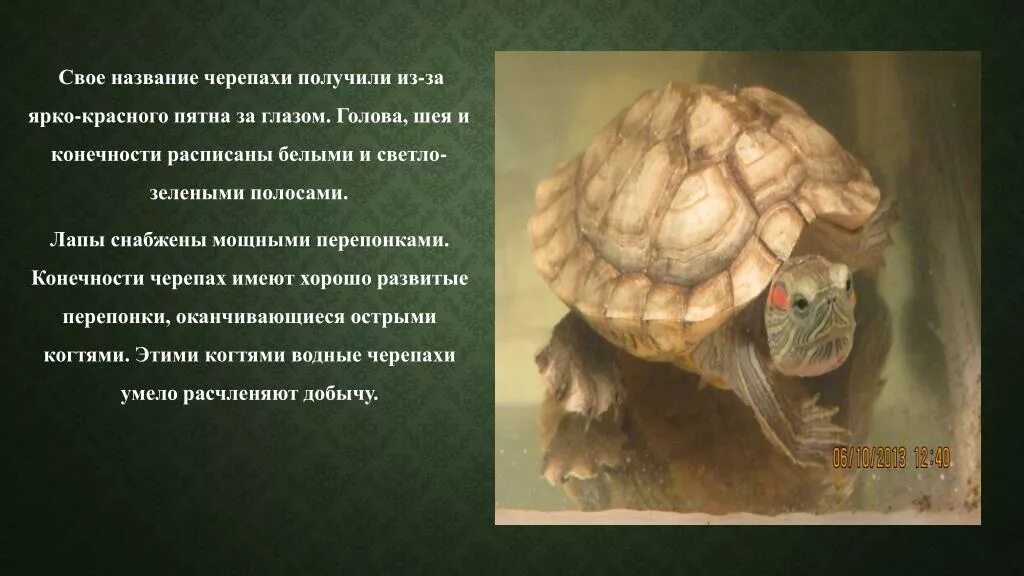 Свое название черепахи получили из-за ярко-красного пятна за глазом. Голова, шея и конечности расписаны белыми и светло-зелеными полосами.

Лапы снабжены мощными перепонками. Конечности черепах имеют хорошо развитые перепонки, оканчивающиеся острыми когтями. Этими когтями водные черепахи умело расчленяют добычу.

06/10/2013 12:40